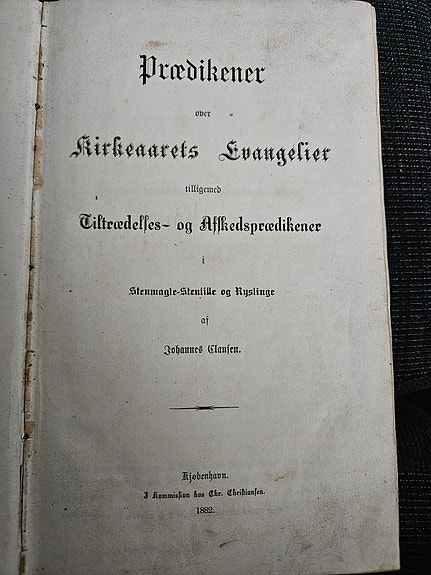 Prædikener

over

Kirkeaarets Evangelier

tilligemed

Tiltrædelses- og Afskedsprædikener

i

Stenmagle-Stenlille og Ryslinge

af

Johannes Clausen.

Kjøbenhavn.

I Kommission hos Chr. Christiansen.

1882.